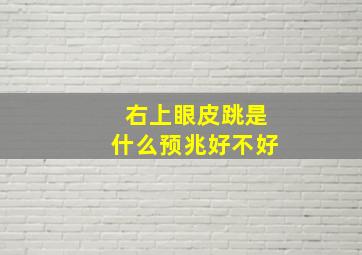 右上眼皮跳是
什么预兆好不好